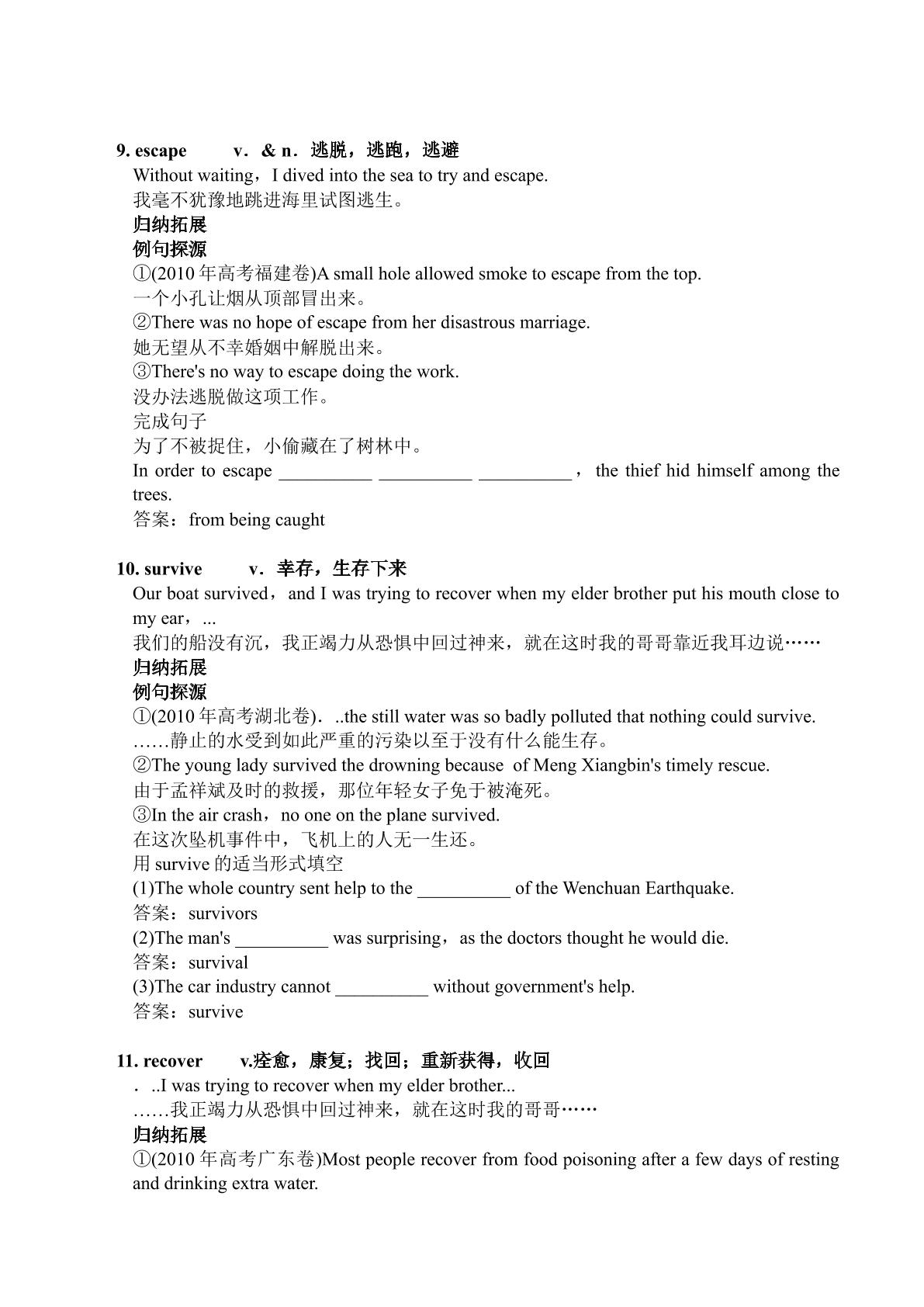 9. escape v．& n．逃脱，逃跑，逃避

Without waiting，I dived into the sea to try and escape.
我毫不犹豫地跳进海里试图逃生。
归纳拓展
例句探源
①(2010年高考福建卷)A small hole allowed smoke to escape from the top.
一个小孔让烟从顶部冒出来。
②There was no hope of escape from her disastrous marriage.
她无望从不幸婚姻中解脱出来。
③There's no way to escape doing the work.
没办法逃脱做这项工作。
完成句子
为了不被捉住，小偷藏在了树林中。
In order to escape ____ ____ ____，the thief hid himself among the trees.
答案：from being caught

10. survive v．幸存，生存下来

Our boat survived，and I was trying to recover when my elder brother put his mouth close to my ear，...
我们的船没有沉，我正竭力从恐惧中回过神来，就在这时我的哥哥靠近我耳边说……
归纳拓展
例句探源
①(2010年高考湖北卷)．..the still water was so badly polluted that nothing could survive.
……静止的水受到如此严重的污染以至于没有什么能生存。
②The young lady survived the drowning because of Meng Xiangbin's timely rescue.
由于孟祥斌及时的救援，那位年轻女子免于被淹死。
③In the air crash，no one on the plane survived.
在这次坠机事件中，飞机上的人无一生还。
用survive的适当形式填空
(1)The whole country sent help to the ____ of the Wenchuan Earthquake.
答案：survivors
(2)The man's ____ was surprising，as the doctors thought he would die.
答案：survival
(3)The car industry cannot ____ without government's help.
答案：survive

11. recover v.痊愈，康复；找回；重新获得，收回

．..I was trying to recover when my elder brother...
……我正竭力从恐惧中回过神来，就在这时我的哥哥……
归纳拓展
①(2010年高考广东卷)Most people recover from food poisoning after a few days of resting and drinking extra water.